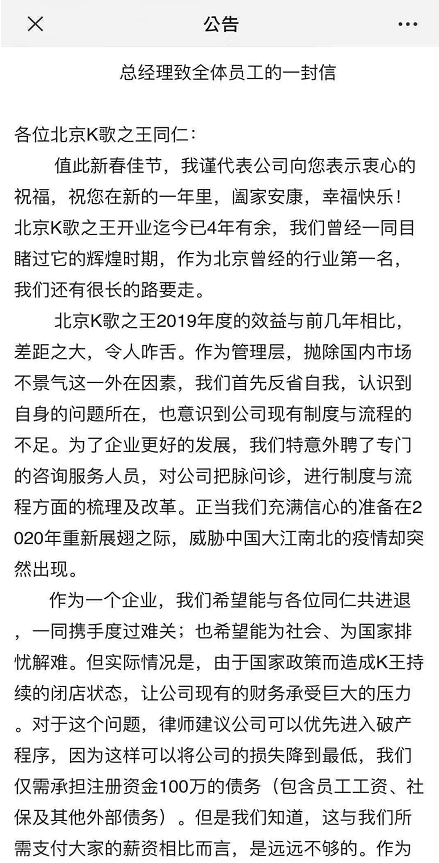 公告

总经理致全体员工的一封信

各位北京K歌之王同仁：

值此新春佳节，我谨代表公司向您表示衷心的祝福，祝您在新的一年里，阖家安康，幸福快乐！北京K歌之王开业迄今已4年有余，我们曾经一同目睹过它的辉煌时期，作为北京曾经的行业第一名，我们还有很长的路要走。

北京K歌之王2019年度的效益与前几年相比，差距之大，令人咋舌。作为管理层，抛除国内市场不景气这一外在因素，我们首先反省自我，认识到自身的问题所在，也意识到公司现有制度与流程的不足。为了企业更好的发展，我们特意外聘了专门的咨询服务人员，对公司把脉问诊，进行制度与流程方面的梳理及改革。正当我们充满信心的准备在2020年重新展翅之际，威胁中国大江南北的疫情却突然出现。

作为一个企业，我们希望能与各位同仁共进退，一同携手度过难关；也希望能为社会、为国家排忧解难。但实际情况是，由于国家政策而造成K王持续的闭店状态，让公司现有的财务承受巨大的压力。对于这个问题，律师建议公司可以优先进入破产程序，因为这样可以将公司的损失降到最低，我们仅需承担注册资金100万的债务（包含员工工资、社保及其他外部债务）。但是我们知道，这与我们所需支付大家的薪资相比而言，是远远不够的。作为